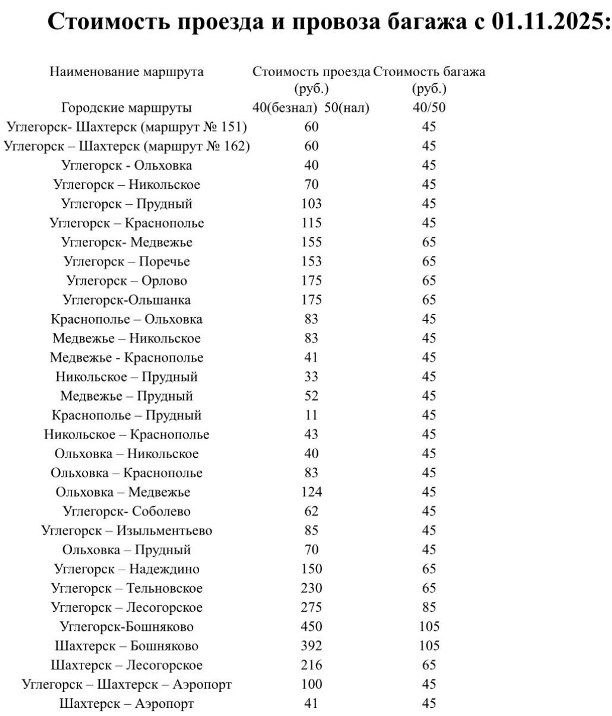 Стоимость проезда и провоза багажа с 01.11.2025:

| Наименование маршрута | Стоимость проезда (руб.) | Стоимость багажа (руб.) |
|---|---|---|
| Городские маршруты | 40(безнал) 50(нал) | 40/50 |
| Углегорск- Шахтерск (маршрут № 151) | 60 | 45 |
| Углегорск – Шахтерск (маршрут № 162) | 60 | 45 |
| Углегорск - Ольховка | 40 | 45 |
| Углегорск – Никольское | 70 | 45 |
| Углегорск – Прудный | 103 | 45 |
| Углегорск – Краснополье | 115 | 45 |
| Углегорск- Медвежье | 155 | 65 |
| Углегорск – Поречье | 153 | 65 |
| Углегорск – Орлово | 175 | 65 |
| Углегорск-Ольшанка | 175 | 65 |
| Краснополье – Ольховка | 83 | 45 |
| Медвежье – Никольское | 83 | 45 |
| Медвежье - Краснополье | 41 | 45 |
| Никольское – Прудный | 33 | 45 |
| Медвежье – Прудный | 52 | 45 |
| Краснополье – Прудный | 11 | 45 |
| Никольское – Краснополье | 43 | 45 |
| Ольховка – Никольское | 40 | 45 |
| Ольховка – Краснополье | 83 | 45 |
| Ольховка – Медвежье | 124 | 45 |
| Углегорск- Соболево | 62 | 45 |
| Углегорск – Изыльментьево | 85 | 45 |
| Ольховка – Прудный | 70 | 45 |
| Углегорск – Надеждино | 150 | 65 |
| Углегорск – Тельновское | 230 | 65 |
| Углегорск – Лесогорское | 275 | 85 |
| Углегорск-Бошняково | 450 | 105 |
| Шахтерск – Бошняково | 392 | 105 |
| Шахтерск – Лесогорское | 216 | 65 |
| Углегорск – Шахтерск – Аэропорт | 100 | 45 |
| Шахтерск – Аэропорт | 41 | 45 |